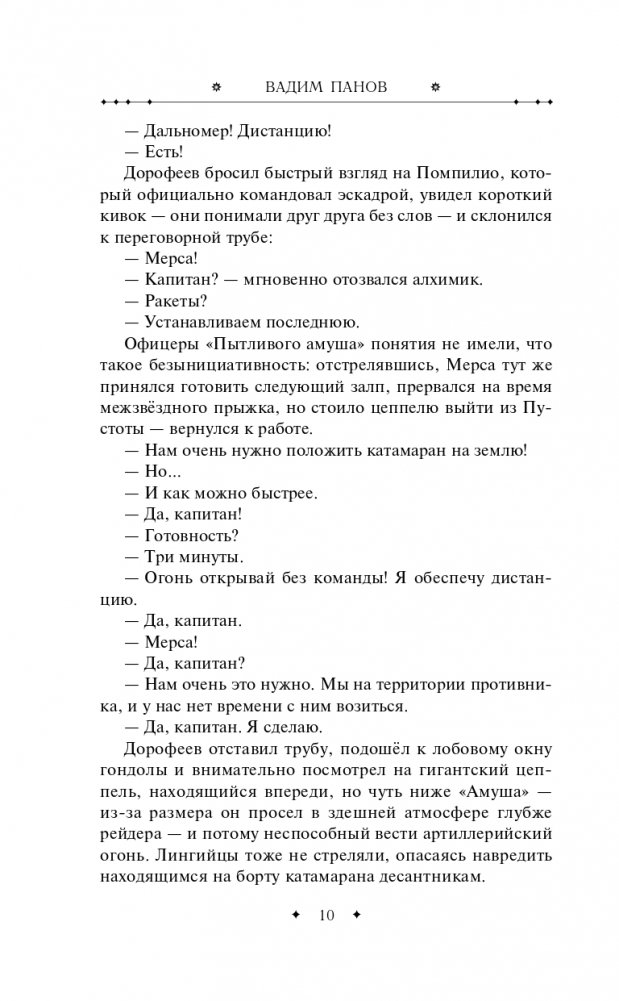 ВАДИМ ПАНОВ

— Дальномер! Дистанцию!

— Есть!

Дорофеев бросил быстрый взгляд на Помпилио, который официально командовал эскадрой, увидел короткий кивок — они понимали друг друга без слов — и склонился к переговорной трубе:

— Мерса!

— Капитан? — мгновенно отозвался алхимик.

— Ракеты?

— Устанавливаем последнюю.

Офицеры «Пытливого амуша» понятия не имели, что такое безынициативность: отстрелявшись, Мерса тут же принялся готовить следующий залп, прервался на время межзвёздного прыжка, но стоило цеппелю выйти из Пустоты — вернулся к работе.

— Нам очень нужно положить катамаран на землю!

— Но...

— И как можно быстрее.

— Да, капитан!

— Готовность?

— Три минуты.

— Огонь открывай без команды! Я обеспечу дистанцию.

— Да, капитан.

— Мерса!

— Да, капитан?

— Нам очень это нужно. Мы на территории противника, и у нас нет времени с ним возиться.

— Да, капитан. Я сделаю.

Дорофеев отставил трубу, подошёл к лобовому окну гондолы и внимательно посмотрел на гигантский цеппель, находящийся впереди, но чуть ниже «Амуша» — из-за размера он просел в здешней атмосфере глубже рейдера — и потому неспособный вести артиллерийский огонь. Лингийцы тоже не стреляли, опасаясь навредить находящимся на борту катамарана десантникам.

10